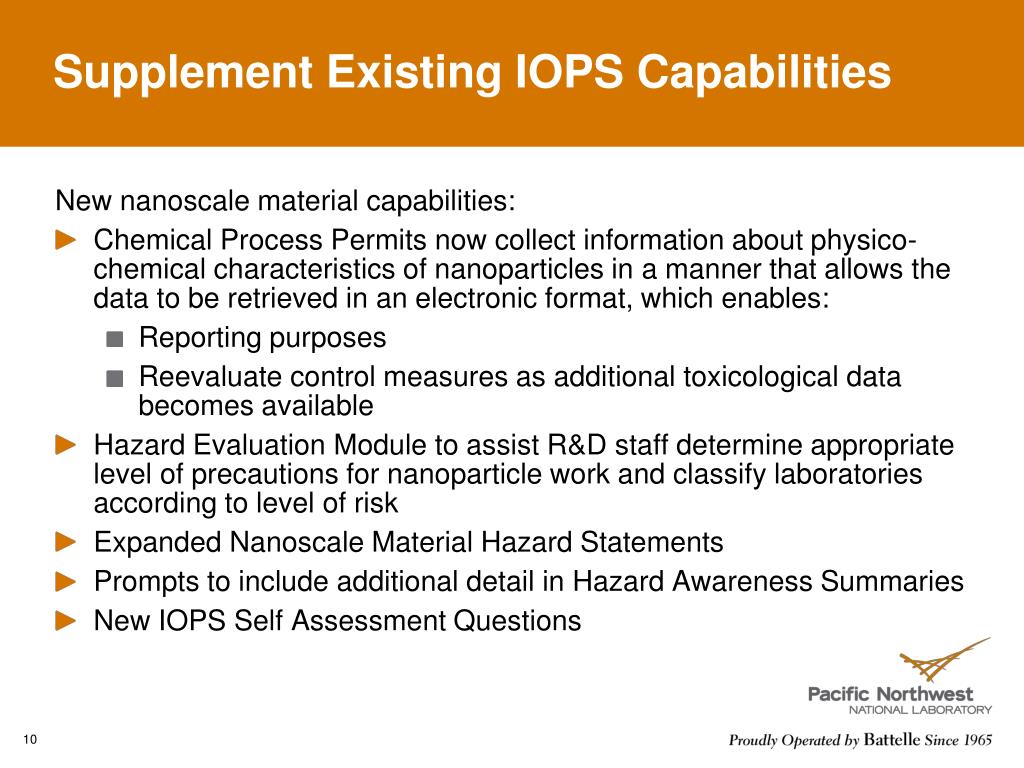 Supplement Existing IOPS Capabilities

New nanoscale material capabilities:

► Chemical Process Permits now collect information about physico-chemical characteristics of nanoparticles in a manner that allows the data to be retrieved in an electronic format, which enables:

■ Reporting purposes

■ Reevaluate control measures as additional toxicological data becomes available

► Hazard Evaluation Module to assist R&D staff determine appropriate level of precautions for nanoparticle work and classify laboratories according to level of risk

► Expanded Nanoscale Material Hazard Statements

► Prompts to include additional detail in Hazard Awareness Summaries

► New IOPS Self Assessment Questions

Pacific Northwest
NATIONAL LABORATORY

10

Proudly Operated by Battelle Since 1965